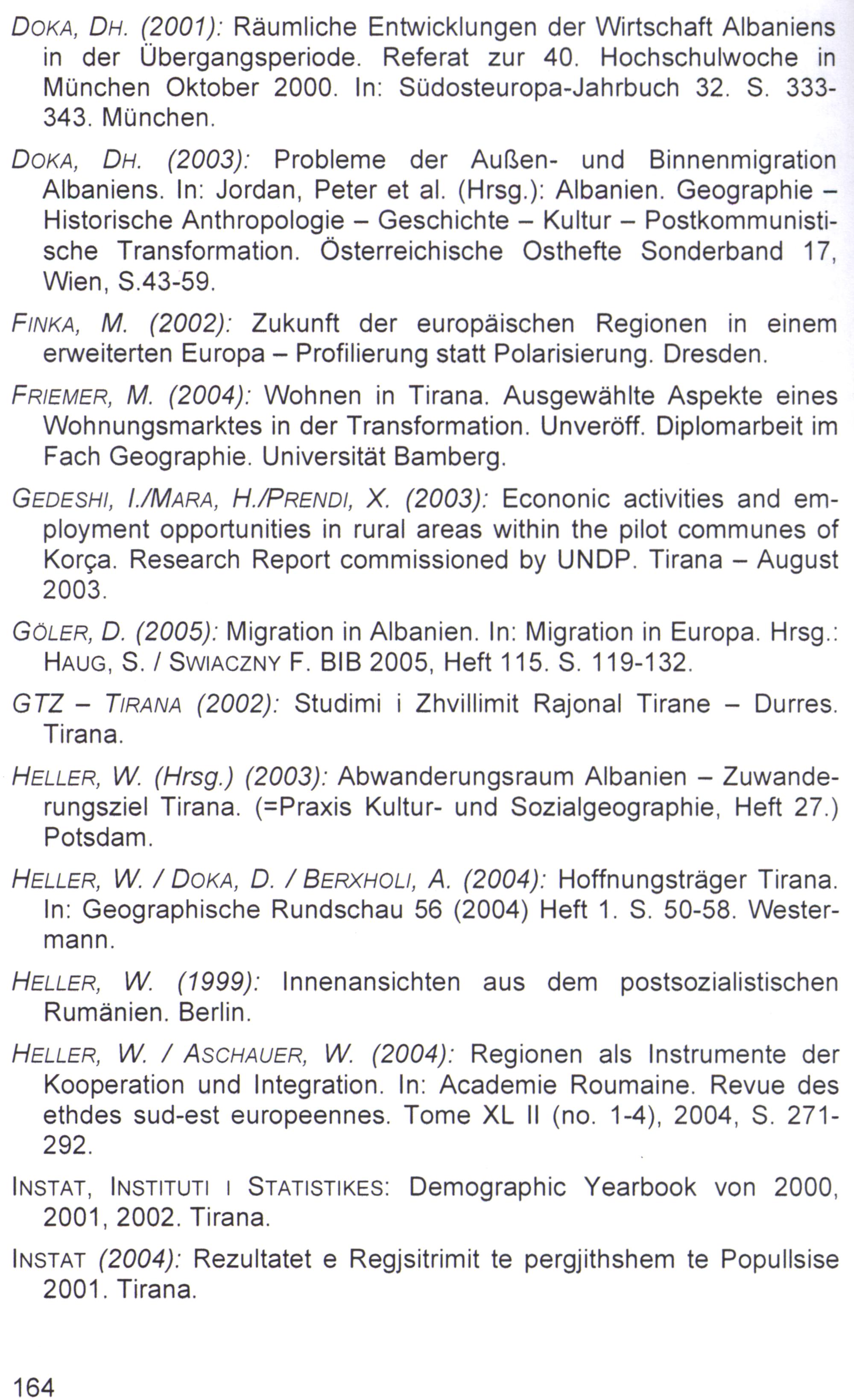 DOKA, DH. (2001): Räumliche Entwicklungen der Wirtschaft Albaniens in der Übergangsperiode. Referat zur 40. Hochschulwoche in München Oktober 2000. In: Südosteuropa-Jahrbuch 32. S. 333-343. München.

DOKA, DH. (2003): Probleme der Außen- und Binnenmigration Albaniens. In: Jordan, Peter et al. (Hrsg.): Albanien. Geographie – Historische Anthropologie – Geschichte – Kultur – Postkommunistische Transformation. Österreichische Osthefte Sonderband 17, Wien, S.43-59.

FINKA, M. (2002): Zukunft der europäischen Regionen in einem erweiterten Europa – Profilierung statt Polarisierung. Dresden.

FRIEMER, M. (2004): Wohnen in Tirana. Ausgewählte Aspekte eines Wohnungsmarktes in der Transformation. Unveröff. Diplomarbeit im Fach Geographie. Universität Bamberg.

GEDESHI, I./MARA, H./PRENDI, X. (2003): Econonic activities and employment opportunities in rural areas within the pilot communes of Korça. Research Report commissioned by UNDP. Tirana – August 2003.

GÖLER, D. (2005): Migration in Albanien. In: Migration in Europa. Hrsg.: HAUG, S. / SWIACZNY F. BIB 2005, Heft 115. S. 119-132.

GTZ – TIRANA (2002): Studimi i Zhvillimit Rajonal Tirane – Durres. Tirana.

HELLER, W. (Hrsg.) (2003): Abwanderungsraum Albanien – Zuwanderungsziel Tirana. (=Praxis Kultur- und Sozialgeographie, Heft 27.) Potsdam.

HELLER, W. / DOKA, D. / BERXHOLI, A. (2004): Hoffnungsträger Tirana. In: Geographische Rundschau 56 (2004) Heft 1. S. 50-58. Westermann.

HELLER, W. (1999): Innenansichten aus dem postsozialistischen Rumänien. Berlin.

HELLER, W. / ASCHAUER, W. (2004): Regionen als Instrumente der Kooperation und Integration. In: Academie Roumaine. Revue des ethdes sud-est europeennes. Tome XL II (no. 1-4), 2004, S. 271-292.

INSTAT, INSTITUTI I STATISTIKES: Demographic Yearbook von 2000, 2001, 2002. Tirana.

INSTAT (2004): Rezultatet e Regjsitrimit te pergjithshem te Popullsise 2001. Tirana.

164